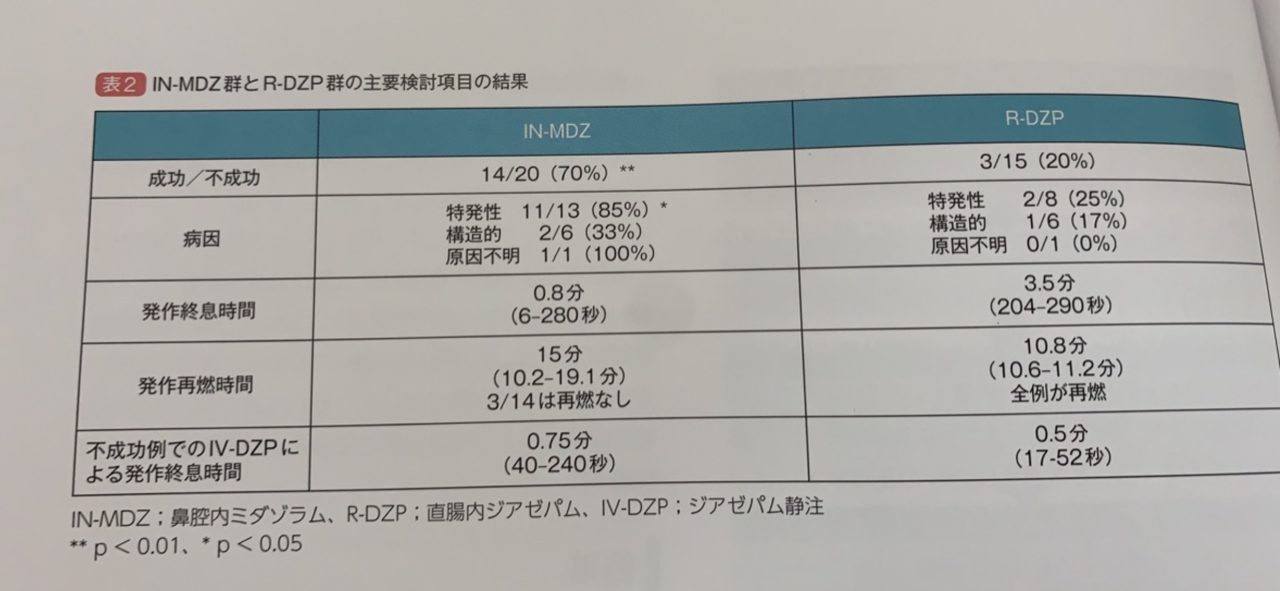 表2 IN-MDZ群とR-DZP群の主要検討項目の結果

|  | IN-MDZ | R-DZP |
|---|---|---|
| 成功／不成功 | 14/20（70%）** | 3/15（20%） |
| 病因 | 特発性 11/13（85%）* 構造的 2/6（33%） 原因不明 1/1（100%） | 特発性 2/8（25%） 構造的 1/6（17%） 原因不明 0/1（0%） |
| 発作終息時間 | 0.8分（6-280秒） | 3.5分（204-290秒） |
| 発作再燃時間 | 15分（10.2-19.1分）3/14は再燃なし | 10.8分（10.6-11.2分）全例が再燃 |
| 不成功例でのIV-DZPによる発作終息時間 | 0.75分（40-240秒） | 0.5分（17-52秒） |

IN-MDZ；鼻腔内ミダゾラム、R-DZP；直腸内ジアゼパム、IV-DZP；ジアゼパム静注
** p < 0.01、* p < 0.05